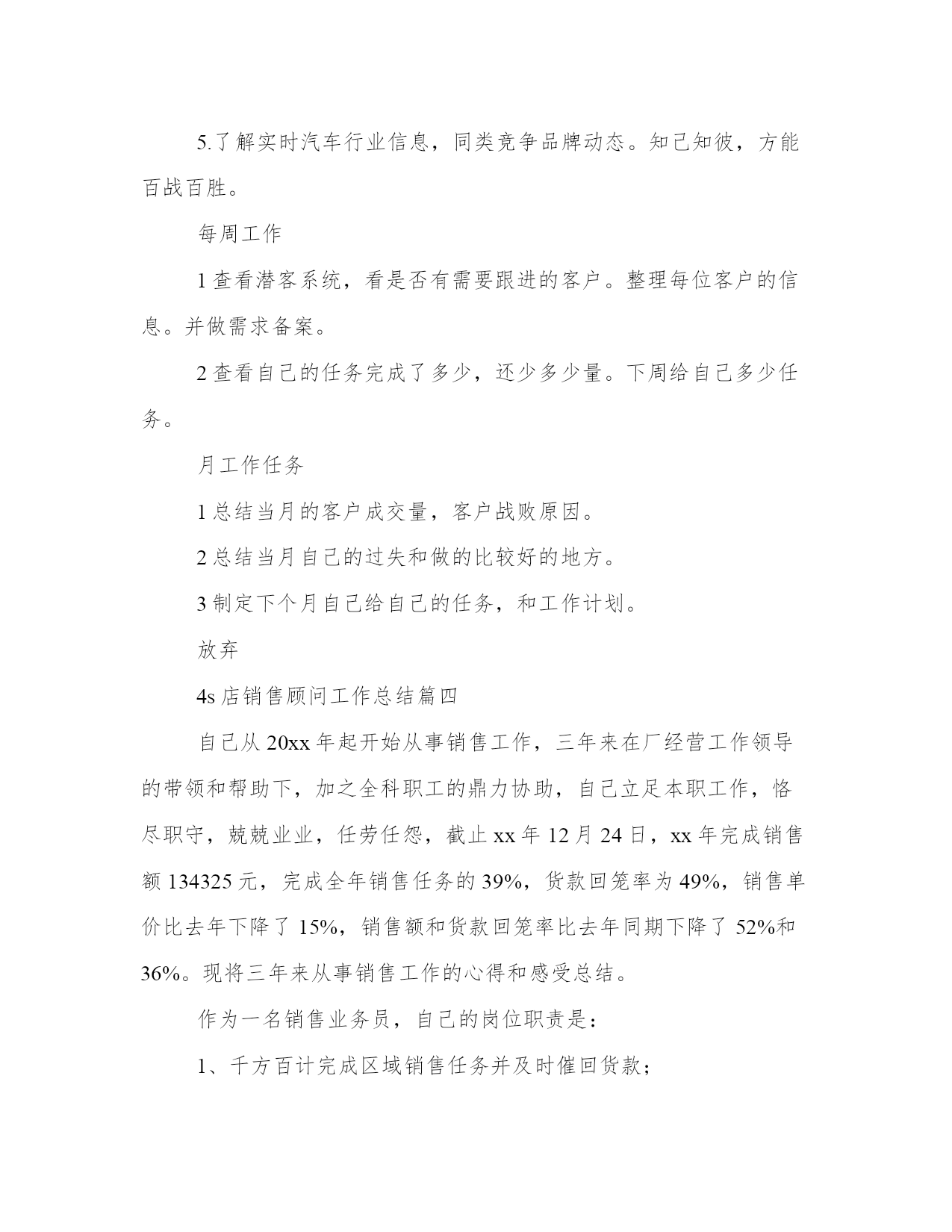 5.了解实时汽车行业信息，同类竞争品牌动态。知己知彼，方能百战百胜。

每周工作

1 查看潜客系统，看是否有需要跟进的客户。整理每位客户的信息。并做需求备案。

2 查看自己的任务完成了多少，还少多少量。下周给自己多少任务。

月工作任务

1 总结当月的客户成交量，客户战败原因。

2 总结当月自己的过失和做的比较好的地方。

3 制定下个月自己给自己的任务，和工作计划。

放弃

4s 店销售顾问工作总结篇四

自己从 20xx 年起开始从事销售工作，三年来在厂经营工作领导的带领和帮助下，加之全科职工的鼎力协助，自己立足本职工作，恪尽职守，兢兢业业，任劳任怨，截止 xx 年 12 月 24 日，xx 年完成销售额 134325 元，完成全年销售任务的 39%，货款回笼率为 49%，销售单价比去年下降了 15%，销售额和货款回笼率比去年同期下降了 52%和 36%。现将三年来从事销售工作的心得和感受总结。

作为一名销售业务员，自己的岗位职责是：

1、千方百计完成区域销售任务并及时催回货款；